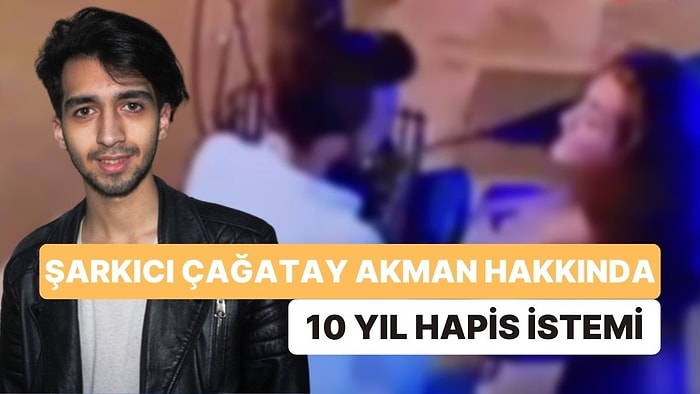 ŞARKICI ÇAĞATAY AKMAN HAKKINDA
10 YIL HAPİS İSTEMİ